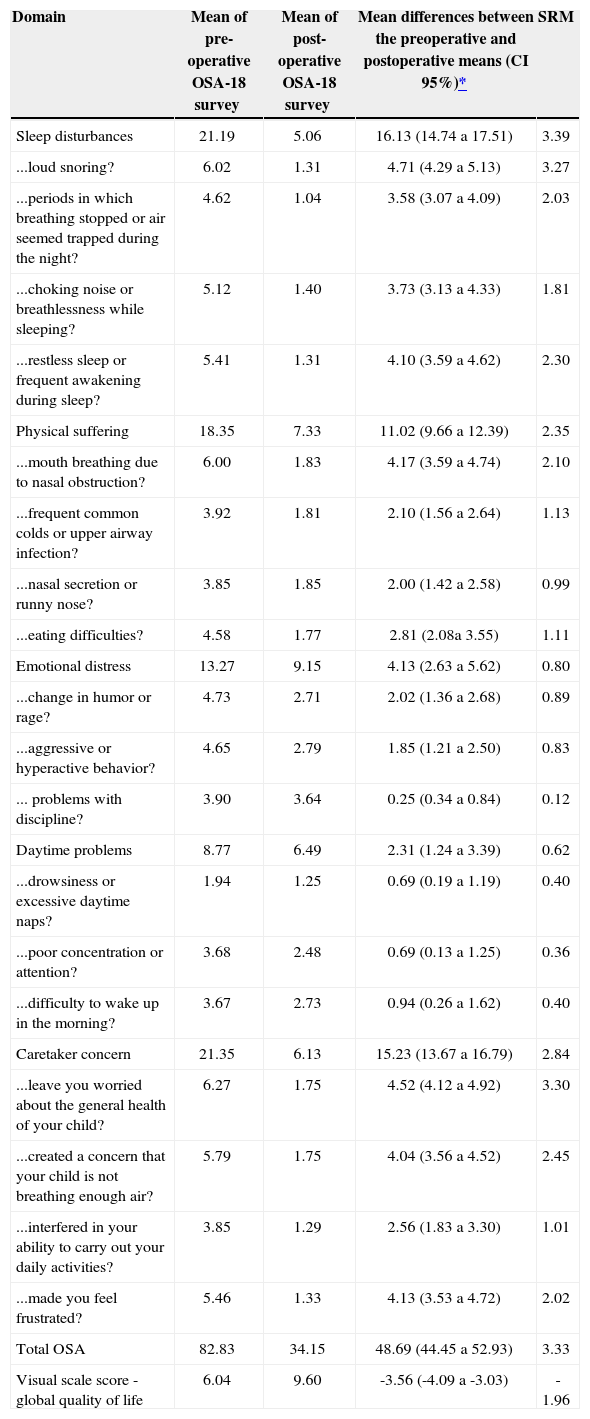 | Domain | Mean of pre-operative OSA-18 survey | Mean of post-operative OSA-18 survey | Mean differences between the preoperative and postoperative means (CI 95%)* | SRM |
|---|---|---|---|---|
| Sleep disturbances | 21.19 | 5.06 | 16.13 (14.74 a 17.51) | 3.39 |
| ...loud snoring? | 6.02 | 1.31 | 4.71 (4.29 a 5.13) | 3.27 |
| ...periods in which breathing stopped or air seemed trapped during the night? | 4.62 | 1.04 | 3.58 (3.07 a 4.09) | 2.03 |
| ...choking noise or breathlessness while sleeping? | 5.12 | 1.40 | 3.73 (3.13 a 4.33) | 1.81 |
| ...restless sleep or frequent awakening during sleep? | 5.41 | 1.31 | 4.10 (3.59 a 4.62) | 2.30 |
| Physical suffering | 18.35 | 7.33 | 11.02 (9.66 a 12.39) | 2.35 |
| ...mouth breathing due to nasal obstruction? | 6.00 | 1.83 | 4.17 (3.59 a 4.74) | 2.10 |
| ...frequent common colds or upper airway infection? | 3.92 | 1.81 | 2.10 (1.56 a 2.64) | 1.13 |
| ...nasal secretion or runny nose? | 3.85 | 1.85 | 2.00 (1.42 a 2.58) | 0.99 |
| ...eating difficulties? | 4.58 | 1.77 | 2.81 (2.08a 3.55) | 1.11 |
| Emotional distress | 13.27 | 9.15 | 4.13 (2.63 a 5.62) | 0.80 |
| ...change in humor or rage? | 4.73 | 2.71 | 2.02 (1.36 a 2.68) | 0.89 |
| ...aggressive or hyperactive behavior? | 4.65 | 2.79 | 1.85 (1.21 a 2.50) | 0.83 |
| ... problems with discipline? | 3.90 | 3.64 | 0.25 (0.34 a 0.84) | 0.12 |
| Daytime problems | 8.77 | 6.49 | 2.31 (1.24 a 3.39) | 0.62 |
| ...drowsiness or excessive daytime naps? | 1.94 | 1.25 | 0.69 (0.19 a 1.19) | 0.40 |
| ...poor concentration or attention? | 3.68 | 2.48 | 0.69 (0.13 a 1.25) | 0.36 |
| ...difficulty to wake up in the morning? | 3.67 | 2.73 | 0.94 (0.26 a 1.62) | 0.40 |
| Caretaker concern | 21.35 | 6.13 | 15.23 (13.67 a 16.79) | 2.84 |
| ...leave you worried about the general health of your child? | 6.27 | 1.75 | 4.52 (4.12 a 4.92) | 3.30 |
| ...created a concern that your child is not breathing enough air? | 5.79 | 1.75 | 4.04 (3.56 a 4.52) | 2.45 |
| ...interfered in your ability to carry out your daily activities? | 3.85 | 1.29 | 2.56 (1.83 a 3.30) | 1.01 |
| ...made you feel frustrated? | 5.46 | 1.33 | 4.13 (3.53 a 4.72) | 2.02 |
| Total OSA | 82.83 | 34.15 | 48.69 (44.45 a 52.93) | 3.33 |
| Visual scale score - global quality of life | 6.04 | 9.60 | -3.56 (-4.09 a -3.03) | -1.96 |